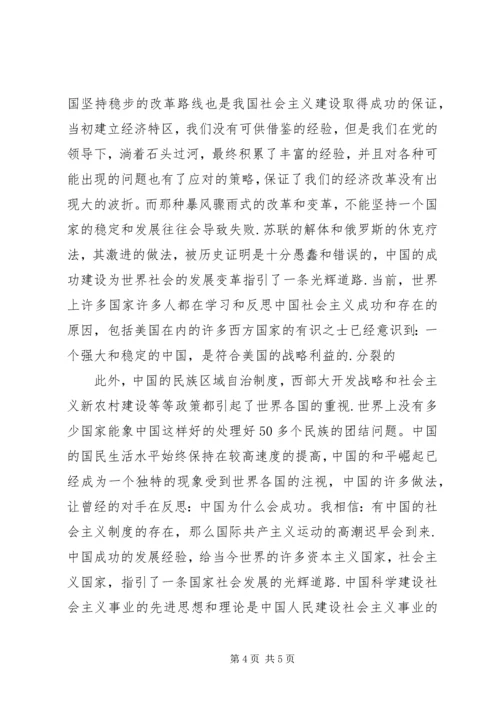 国坚持稳步的改革路线也是我国社会主义建设取得成功的保证，当初建立经济特区，我们没有可供借鉴的经验，但是我们在党的领导下，淌着石头过河，最终积累了丰富的经验，并且对各种可能出现的问题也有了应对的策略，保证了我们的经济改革没有出现大的波折。而那种暴风骤雨式的改革和变革，不能坚持一个国家的稳定和发展往往会导致失败.苏联的解体和俄罗斯的休克疗法，其激进的做法，被历史证明是十分愚蠢和错误的，中国的成功建设为世界社会的发展变革指引了一条光辉道路.当前，世界上许多国家许多人都在学习和反思中国社会主义成功和存在的原因，包括美国在内的许多西方国家的有识之士已经意识到：一个强大和稳定的中国，是符合美国的战略利益的.分裂的

此外，中国的民族区域自治制度，西部大开发战略和社会主义新农村建设等等政策都引起了世界各国的重视.世界上没有多少国家能象中国这样好的处理好50多个民族的团结问题。中国的国民生活水平始终保持在较高速度的提高，中国的和平崛起已经成为一个独特的现象受到世界各国的注视，中国的许多做法，让曾经的对手在反思：中国为什么会成功。我相信：有中国的社会主义制度的存在，那么国际共产主义运动的高潮迟早会到来.中国成功的发展经验，给当今世界的许多资本主义国家，社会主义国家，指引了一条国家社会发展的光辉道路.中国科学建设社会主义事业的先进思想和理论是中国人民建设社会主义事业的

第4页 共5页